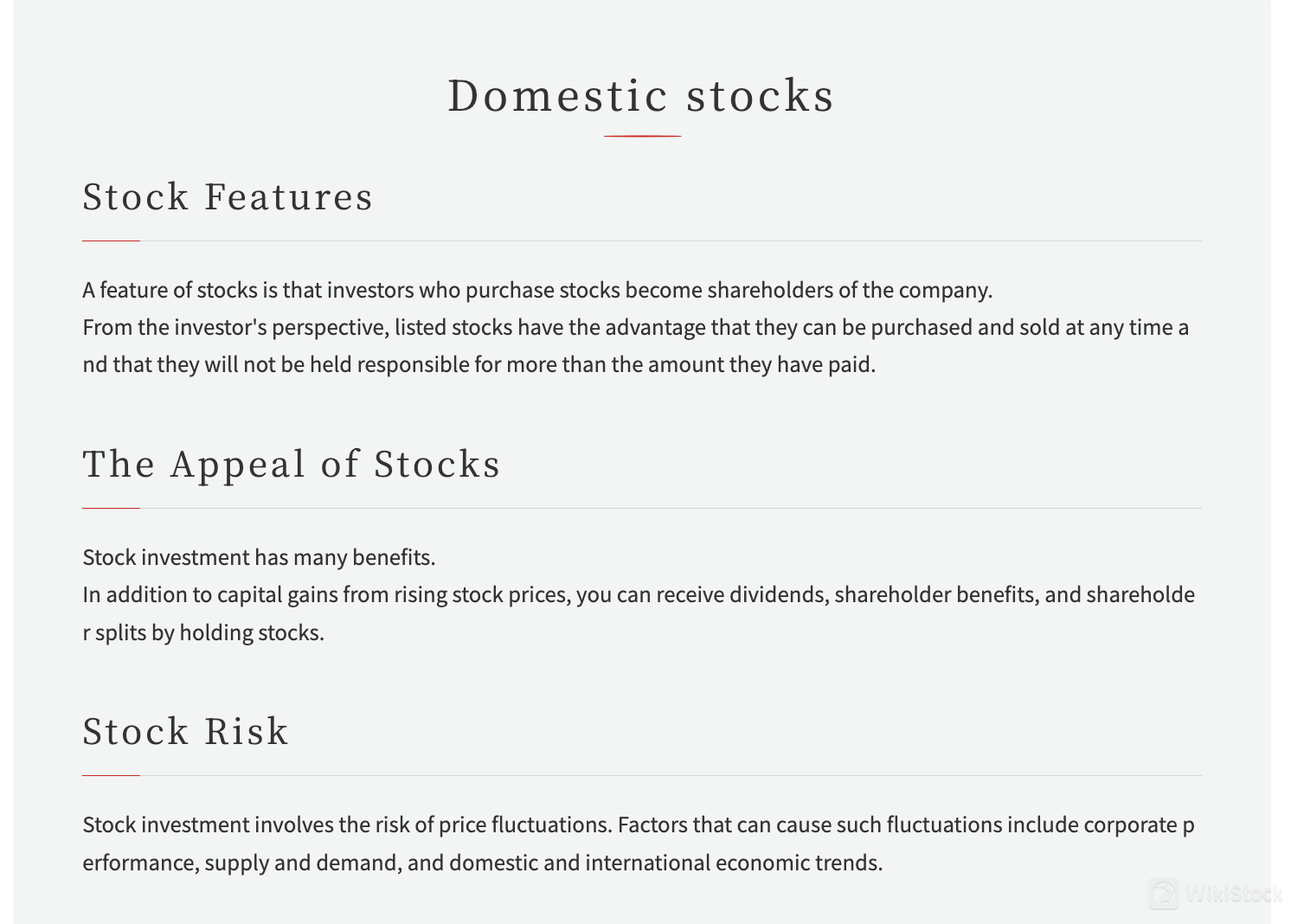 Domestic stocks

Stock Features

A feature of stocks is that investors who purchase stocks become shareholders of the company.
From the investor's perspective, listed stocks have the advantage that they can be purchased and sold at any time and that they will not be held responsible for more than the amount they have paid.

The Appeal of Stocks

Stock investment has many benefits.
In addition to capital gains from rising stock prices, you can receive dividends, shareholder benefits, and shareholder splits by holding stocks.

Stock Risk

Stock investment involves the risk of price fluctuations. Factors that can cause such fluctuations include corporate performance, supply and demand, and domestic and international economic trends.

WikiStock